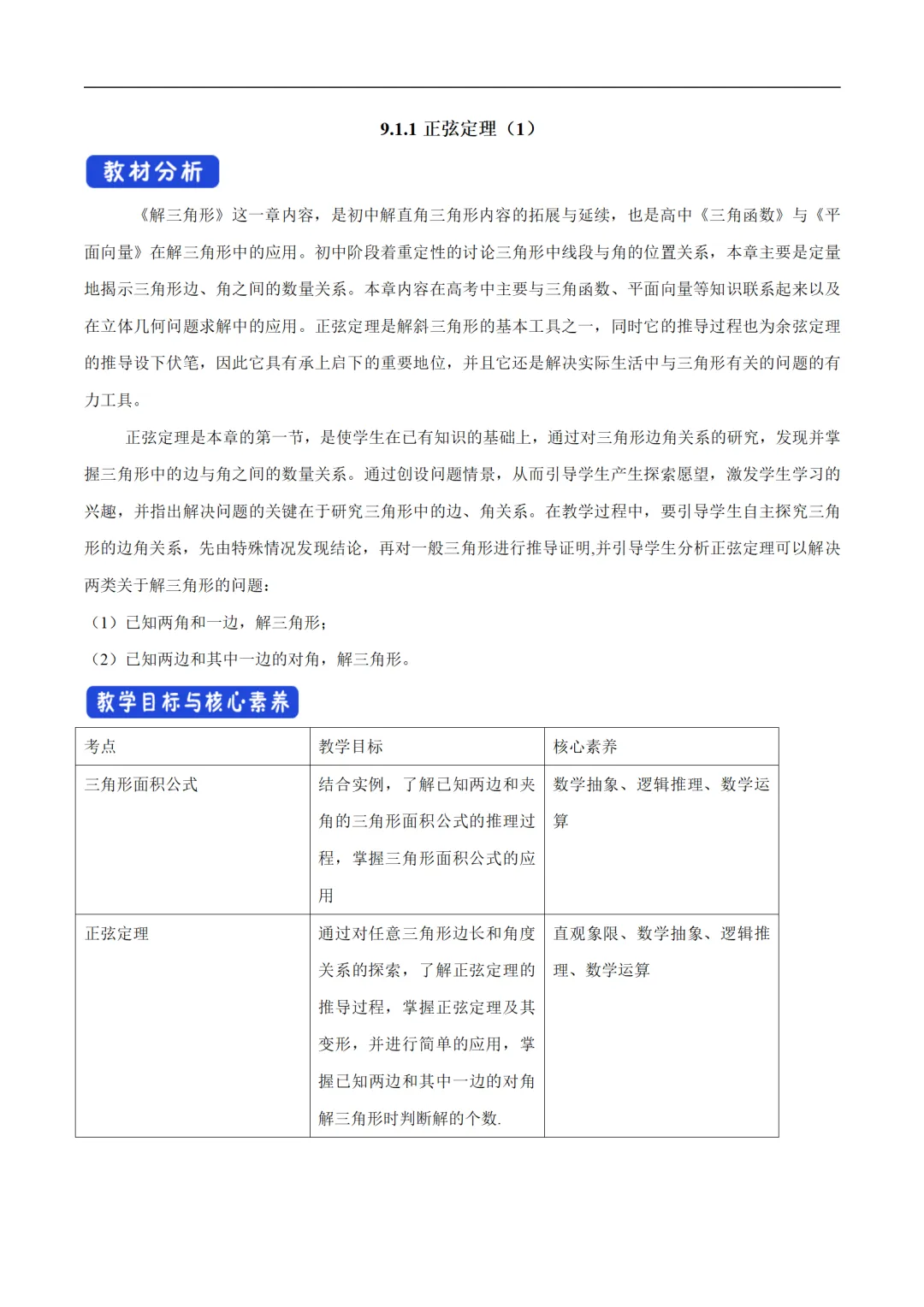 9.1.1 正弦定理（1）

教材分析

《解三角形》这一章内容，是初中解直角三角形内容的拓展与延续，也是高中《三角函数》与《平面向量》在解三角形中的应用。初中阶段着重定性的讨论三角形中线段与角的位置关系，本章主要是定量地揭示三角形边、角之间的数量关系。本章内容在高考中主要与三角函数、平面向量等知识联系起来以及在立体几何问题求解中的应用。正弦定理是解斜三角形的基本工具之一，同时它的推导过程也为余弦定理的推导设下伏笔，因此它具有承上启下的重要地位，并且它还是解决实际生活中与三角形有关的问题的有力工具。

正弦定理是本章的第一节，是使学生在已有知识的基础上，通过对三角形边角关系的研究，发现并掌握三角形中的边与角之间的数量关系。通过创设问题情景，从而引导学生产生探索愿望，激发学生学习的兴趣，并指出解决问题的关键在于研究三角形中的边、角关系。在教学过程中，要引导学生自主探究三角形的边角关系，先由特殊情况发现结论，再对一般三角形进行推导证明,并引导学生分析正弦定理可以解决两类关于解三角形的问题：

（1）已知两角和一边，解三角形；

（2）已知两边和其中一边的对角，解三角形。

教学目标与核心素养

| 考点 | 教学目标 | 核心素养 |
|---|---|---|
| 三角形面积公式 | 结合实例，了解已知两边和夹角的三角形面积公式的推理过程，掌握三角形面积公式的应用 | 数学抽象、逻辑推理、数学运算 |
| 正弦定理 | 通过对任意三角形边长和角度关系的探索，了解正弦定理的推导过程，掌握正弦定理及其变形，并进行简单的应用，掌握已知两边和其中一边的对角解三角形时判断解的个数. | 直观象限、数学抽象、逻辑推理、数学运算 |